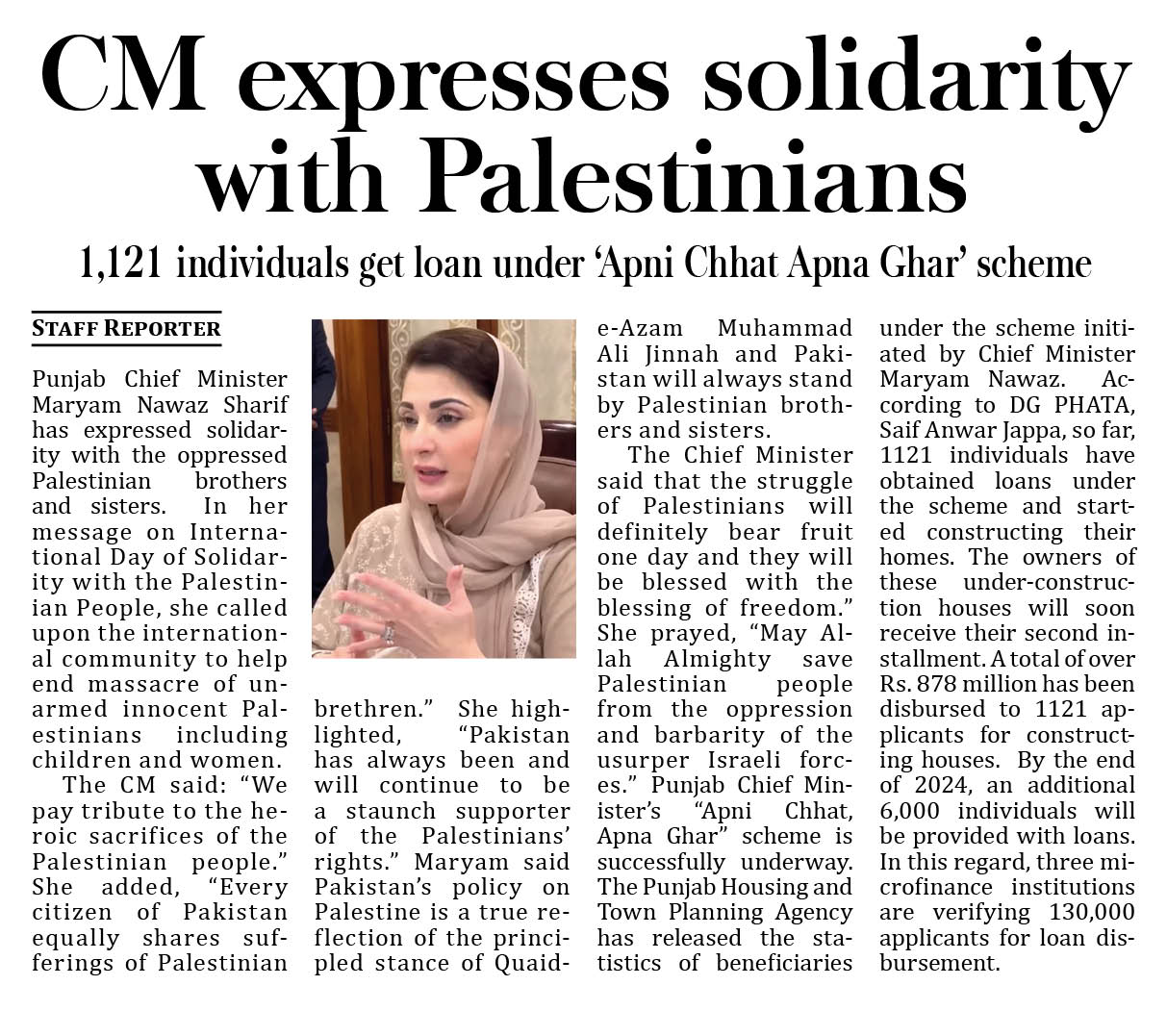 CM expresses solidarity with Palestinians

1,121 individuals get loan under 'Apni Chhat Apna Ghar' scheme

STAFF REPORTER

Punjab Chief Minister Maryam Nawaz Sharif has expressed solidarity with the oppressed Palestinian brothers and sisters. In her message on International Day of Solidarity with the Palestinian People, she called upon the international community to help end massacre of unarmed innocent Palestinians including children and women.

The CM said: "We pay tribute to the heroic sacrifices of the Palestinian people." She added, "Every citizen of Pakistan equally shares sufferings of Palestinian brethren." She highlighted, "Pakistan has always been and will continue to be a staunch supporter of the Palestinians' rights." Maryam said Pakistan's policy on Palestine is a true reflection of the principled stance of Quaid-e-Azam Muhammad Ali Jinnah and Pakistan will always stand by Palestinian brothers and sisters.

The Chief Minister said that the struggle of Palestinians will definitely bear fruit one day and they will be blessed with the blessing of freedom." She prayed, "May Allah Almighty save Palestinian people from the oppression and barbarity of the usurper Israeli forces." Punjab Chief Minister's "Apni Chhat, Apna Ghar" scheme is successfully underway. The Punjab Housing and Town Planning Agency has released the statistics of beneficiaries under the scheme initiated by Chief Minister Maryam Nawaz. According to DG PHATA, Saif Anwar Jappa, so far, 1121 individuals have obtained loans under the scheme and started constructing their homes. The owners of these under-construction houses will soon receive their second installment. A total of over Rs. 878 million has been disbursed to 1121 applicants for constructing houses. By the end of 2024, an additional 6,000 individuals will be provided with loans. In this regard, three microfinance institutions are verifying 130,000 applicants for loan disbursement.